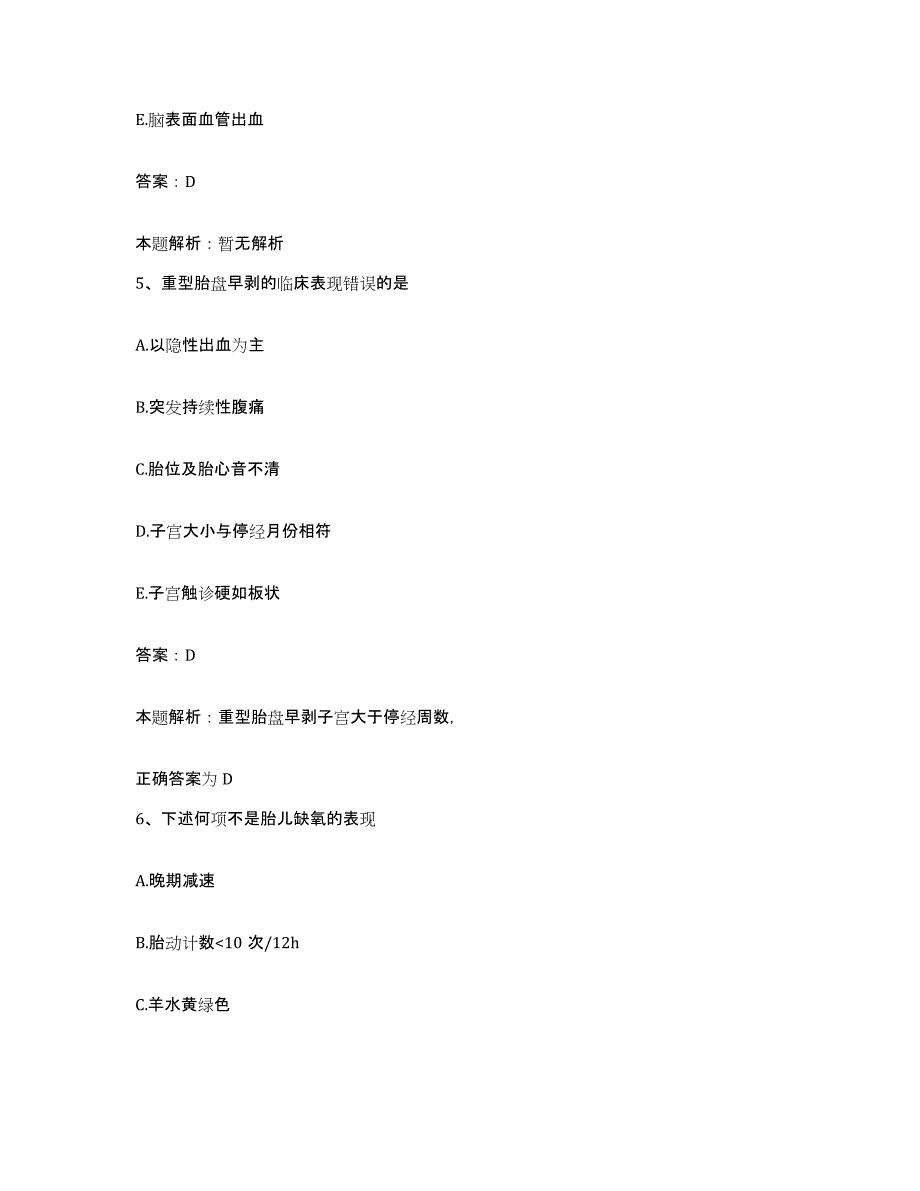 E.脑表面血管出血

答案：D

本题解析：暂无解析

5、重型胎盘早剥的临床表现错误的是

A.以隐性出血为主

B.突发持续性腹痛

C.胎位及胎心音不清

D.子宫大小与停经月份相符

E.子宫触诊硬如板状

答案：D

本题解析：重型胎盘早剥子宫大于停经周数，

正确答案为 D

6、下述何项不是胎儿缺氧的表现

A.晚期减速

B.胎动计数<10 次/12h

C.羊水黄绿色